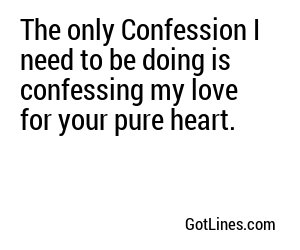 The only Confession I need to be doing is confessing my love for your pure heart.

GotLines.com